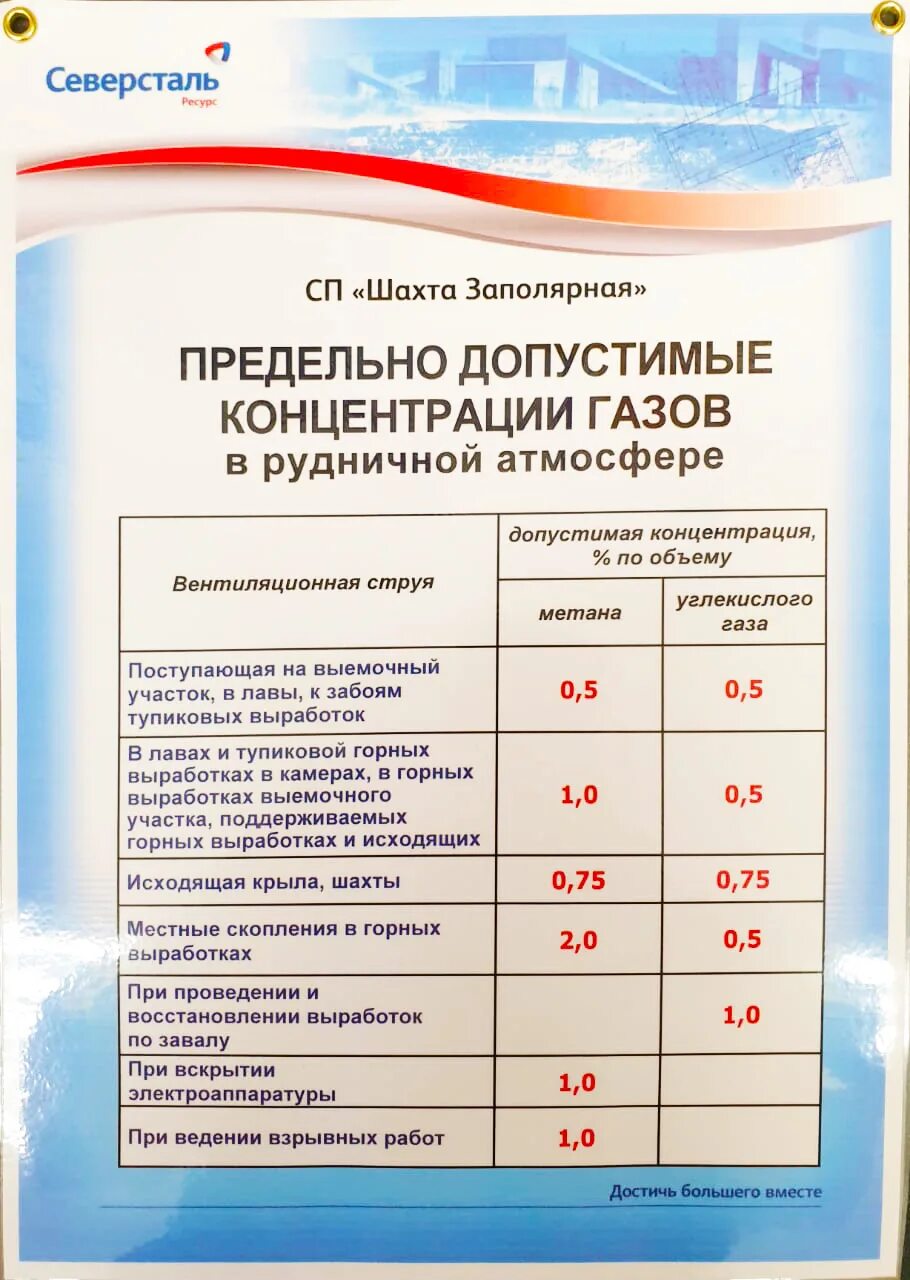 Северсталь
Ресурс

СП «Шахта Заполярная»

ПРЕДЕЛЬНО ДОПУСТИМЫЕ КОНЦЕНТРАЦИИ ГАЗОВ в рудничной атмосфере

| Вентиляционная струя | допустимая концентрация, % по объему: метана | допустимая концентрация, % по объему: углекислого газа |
|---|---|---|
| Поступающая на выемочный участок, в лавы, к забоям тупиковых выработок | 0,5 | 0,5 |
| В лавах и тупиковой горных выработках в камерах, в горных выработках выемочного участка, поддерживаемых горных выработках и исходящих | 1,0 | 0,5 |
| Исходящая крыла, шахты | 0,75 | 0,75 |
| Местные скопления в горных выработках | 2,0 | 0,5 |
| При проведении и восстановлении выработок по завалу | | 1,0 |
| При вскрытии электроаппаратуры | 1,0 | |
| При ведении взрывных работ | 1,0 | |

Достичь большего вместе